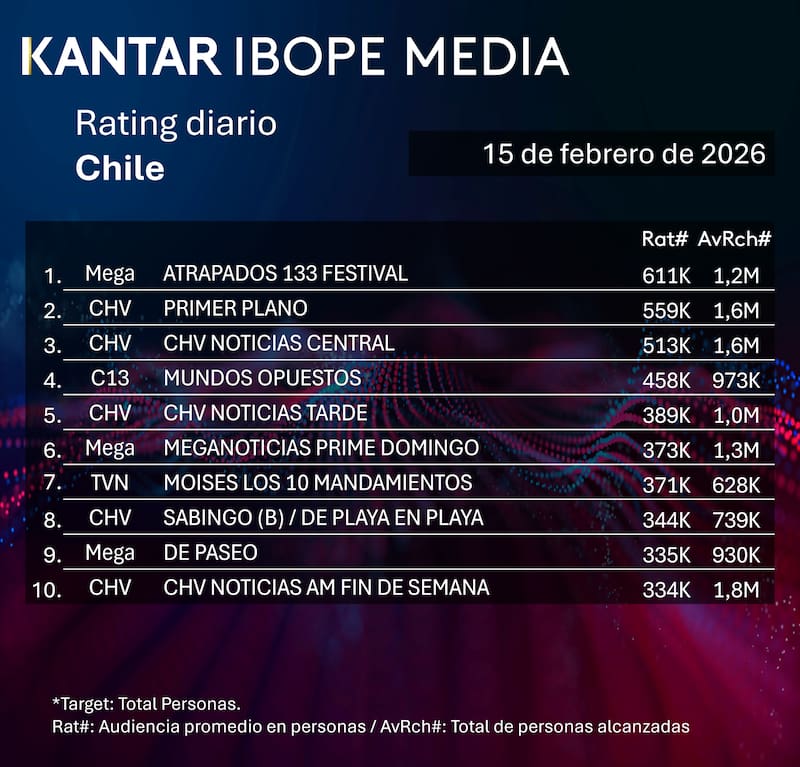 KANTAR IBOPE MEDIA

Rating diario
Chile

15 de febrero de 2026

| | | | Rat# | AvRch# |
|---|---|---|---|---|
| 1. | Mega | ATRAPADOS 133 FESTIVAL | 611K | 1,2M |
| 2. | CHV | PRIMER PLANO | 559K | 1,6M |
| 3. | CHV | CHV NOTICIAS CENTRAL | 513K | 1,6M |
| 4. | C13 | MUNDOS OPUESTOS | 458K | 973K |
| 5. | CHV | CHV NOTICIAS TARDE | 389K | 1,0M |
| 6. | Mega | MEGANOTICIAS PRIME DOMINGO | 373K | 1,3M |
| 7. | TVN | MOISES LOS 10 MANDAMIENTOS | 371K | 628K |
| 8. | CHV | SABINGO (B) / DE PLAYA EN PLAYA | 344K | 739K |
| 9. | Mega | DE PASEO | 335K | 930K |
| 10. | CHV | CHV NOTICIAS AM FIN DE SEMANA | 334K | 1,8M |

*Target: Total Personas.
Rat#: Audiencia promedio en personas / AvRch#: Total de personas alcanzadas